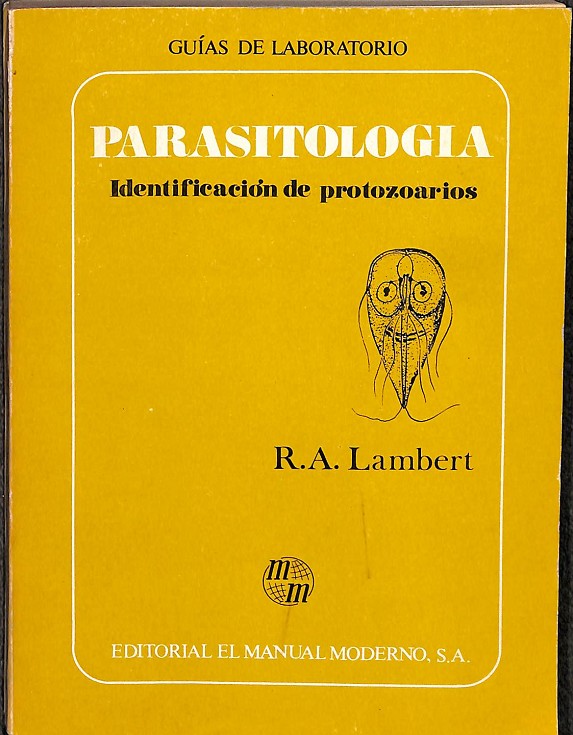 GUÍAS DE LABORATORIO

PARASITOLOGIA

Identificación de protozoarios

R.A. Lambert

mm

EDITORIAL EL MANUAL MODERNO, S.A.